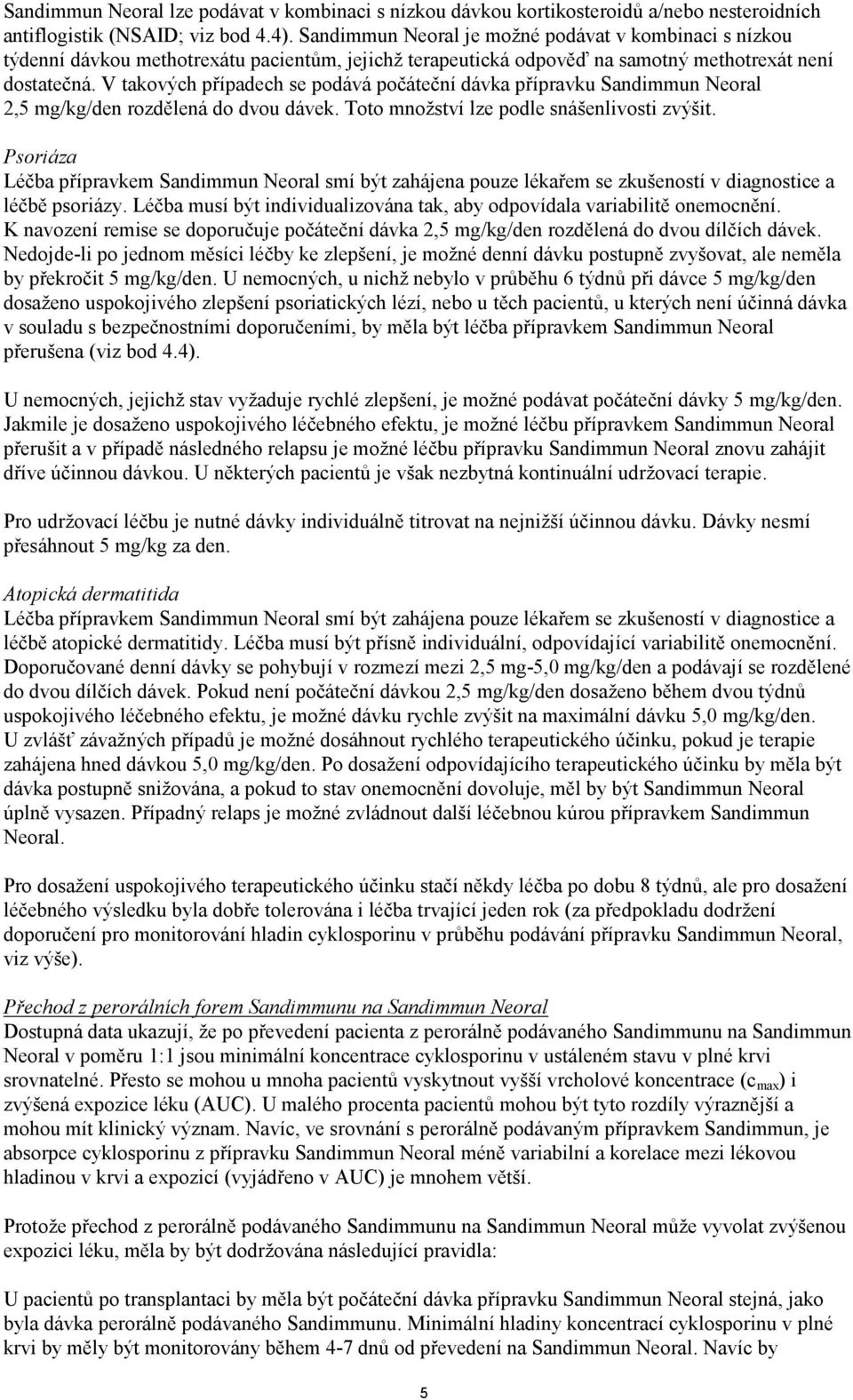 Sandimmun Neoral lze podávat v kombinaci s nízkou dávkou kortikosteroidů a/nebo nesteroidních antiflogistik (NSAID; viz bod 4.4). Sandimmun Neoral je možné podávat v kombinaci s nízkou týdenní dávkou methotrexátu pacientům, jejichž terapeutická odpověď na samotný methotrexát není dostatečná. V takových případech se podává počáteční dávka přípravku Sandimmun Neoral 2,5 mg/kg/den rozdělená do dvou dávek. Toto množství lze podle snášenlivosti zvýšit.

Psoriáza
Léčba přípravkem Sandimmun Neoral smí být zahájena pouze lékařem se zkušeností v diagnostice a léčbě psoriázy. Léčba musí být individualizována tak, aby odpovídala variabilitě onemocnění. K navození remise se doporučuje počáteční dávka 2,5 mg/kg/den rozdělená do dvou dílčích dávek. Nedojde-li po jednom měsíci léčby ke zlepšení, je možné denní dávku postupně zvyšovat, ale neměla by překročit 5 mg/kg/den. U nemocných, u nichž nebylo v průběhu 6 týdnů při dávce 5 mg/kg/den dosaženo uspokojivého zlepšení psoriatických lézí, nebo u těch pacientů, u kterých není účinná dávka v souladu s bezpečnostními doporučeními, by měla být léčba přípravkem Sandimmun Neoral přerušena (viz bod 4.4).

U nemocných, jejichž stav vyžaduje rychlé zlepšení, je možné podávat počáteční dávky 5 mg/kg/den. Jakmile je dosaženo uspokojivého léčebného efektu, je možné léčbu přípravkem Sandimmun Neoral přerušit a v případě následného relapsu je možné léčbu přípravku Sandimmun Neoral znovu zahájit dříve účinnou dávkou. U některých pacientů je však nezbytná kontinuální udržovací terapie.

Pro udržovací léčbu je nutné dávky individuálně titrovat na nejnižší účinnou dávku. Dávky nesmí přesáhnout 5 mg/kg za den.

Atopická dermatitida
Léčba přípravkem Sandimmun Neoral smí být zahájena pouze lékařem se zkušeností v diagnostice a léčbě atopické dermatitidy. Léčba musí být přísně individuální, odpovídající variabilitě onemocnění. Doporučované denní dávky se pohybují v rozmezí mezi 2,5 mg-5,0 mg/kg/den a podávají se rozdělené do dvou dílčích dávek. Pokud není počáteční dávkou 2,5 mg/kg/den dosaženo během dvou týdnů uspokojivého léčebného efektu, je možné dávku rychle zvýšit na maximální dávku 5,0 mg/kg/den. U zvlášť závažných případů je možné dosáhnout rychlého terapeutického účinku, pokud je terapie zahájena hned dávkou 5,0 mg/kg/den. Po dosažení odpovídajícího terapeutického účinku by měla být dávka postupně snižována, a pokud to stav onemocnění dovoluje, měl by být Sandimmun Neoral úplně vysazen. Případný relaps je možné zvládnout další léčebnou kúrou přípravkem Sandimmun Neoral.

Pro dosažení uspokojivého terapeutického účinku stačí někdy léčba po dobu 8 týdnů, ale pro dosažení léčebného výsledku byla dobře tolerována i léčba trvající jeden rok (za předpokladu dodržení doporučení pro monitorování hladin cyklosporinu v průběhu podávání přípravku Sandimmun Neoral, viz výše).

Přechod z perorálních forem Sandimmunu na Sandimmun Neoral
Dostupná data ukazují, že po převedení pacienta z perorálně podávaného Sandimmunu na Sandimmun Neoral v poměru 1:1 jsou minimální koncentrace cyklosporinu v ustáleném stavu v plné krvi srovnatelné. Přesto se mohou u mnoha pacientů vyskytnout vyšší vrcholové koncentrace ($c_{max}$) i zvýšená expozice léku (AUC). U malého procenta pacientů mohou být tyto rozdíly výraznější a mohou mít klinický význam. Navíc, ve srovnání s perorálně podávaným přípravkem Sandimmun, je absorpce cyklosporinu z přípravku Sandimmun Neoral méně variabilní a korelace mezi lékovou hladinou v krvi a expozicí (vyjádřeno v AUC) je mnohem větší.

Protože přechod z perorálně podávaného Sandimmunu na Sandimmun Neoral může vyvolat zvýšenou expozici léku, měla by být dodržována následující pravidla:

U pacientů po transplantaci by měla být počáteční dávka přípravku Sandimmun Neoral stejná, jako byla dávka perorálně podávaného Sandimmunu. Minimální hladiny koncentrací cyklosporinu v plné krvi by měly být monitorovány během 4-7 dnů od převedení na Sandimmun Neoral. Navíc by

5